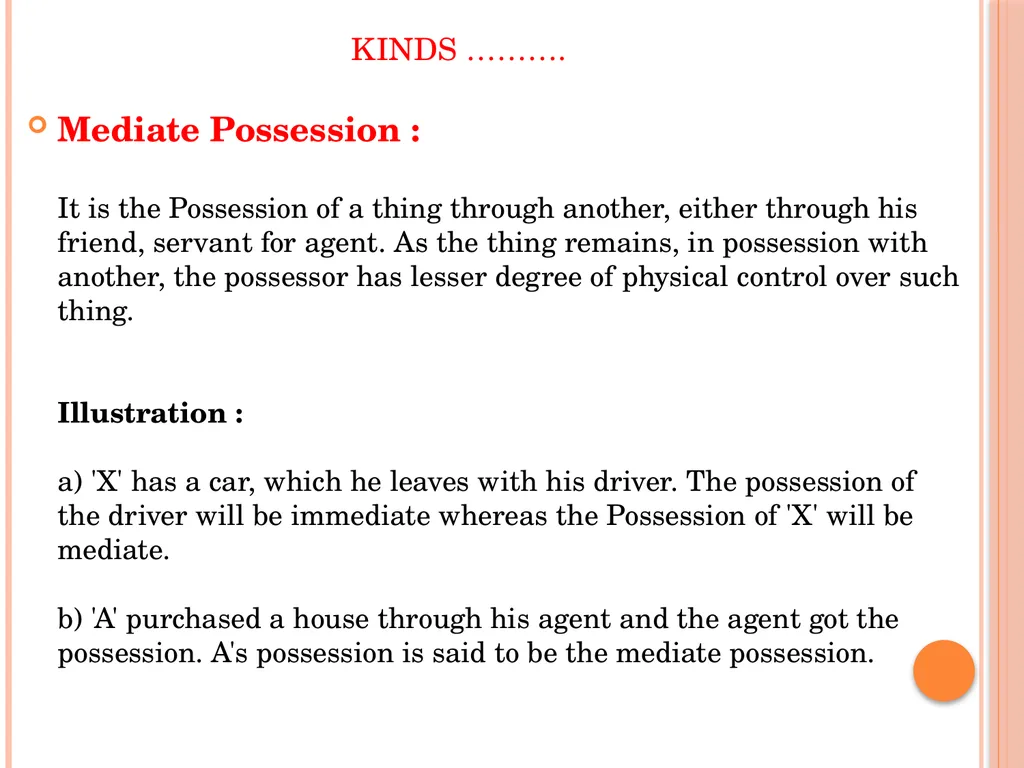 KINDS ……….

Mediate Possession :

It is the Possession of a thing through another, either through his friend, servant for agent. As the thing remains, in possession with another, the possessor has lesser degree of physical control over such thing.

Illustration :

a) 'X' has a car, which he leaves with his driver. The possession of the driver will be immediate whereas the Possession of 'X' will be mediate.

b) 'A' purchased a house through his agent and the agent got the possession. A's possession is said to be the mediate possession.